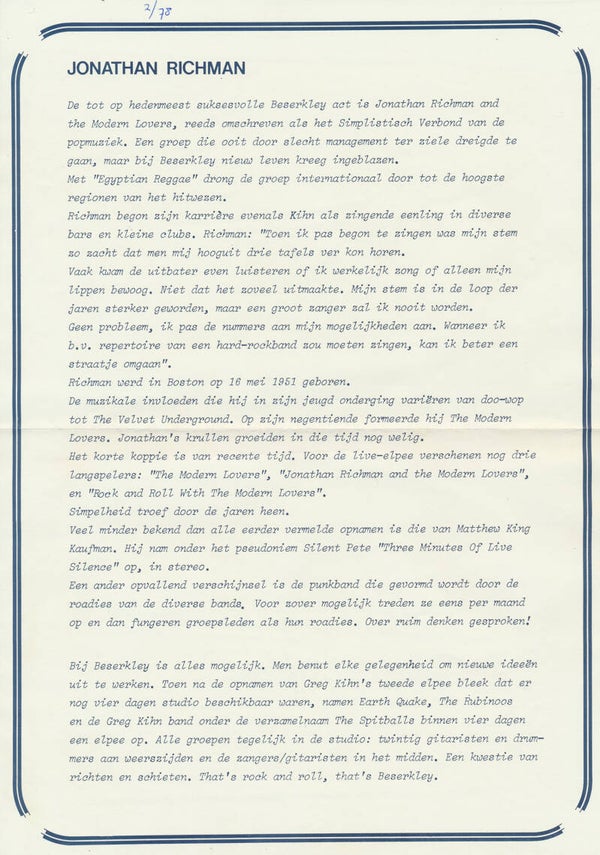 2/78

JONATHAN RICHMAN

De tot op hedenmeest suksesvolle Beserkley act is Jonathan Richman and the Modern Lovers, reeds omschreven als het Simplistisch Verbond van de popmuziek. Een groep die ooit door slecht management ter ziele dreigde te gaan, maar bij Beserkley nieuw leven kreeg ingeblazen.
Met "Egyptian Reggae" drong de groep internationaal door tot de hoogste regionen van het hitwezen.
Richman begon zijn karrière evenals Kihn als zingende eenling in diverse bars en kleine clubs. Richman: "Toen ik pas begon te zingen was mijn stem zo zacht dat men mij hooguit drie tafels ver kon horen.
Vaak kwam de uitbater even luisteren of ik werkelijk zong of alleen mijn lippen bewoog. Niet dat het zoveel uitmaakte. Mijn stem is in de loop der jaren sterker geworden, maar een groot zanger zal ik nooit worden.
Geen probleem, ik pas de nummers aan mijn mogelijkheden aan. Wanneer ik b.v. repertoire van een hard-rockband zou moeten zingen, kan ik beter een straatje omgaan".
Richman werd in Boston op 16 mei 1951 geboren.
De muzikale invloeden die hij in zijn jeugd onderging variëren van doo-wop tot The Velvet Underground. Op zijn negentiende formeerde hij The Modern Lovers. Jonathan's krullen groeiden in die tijd nog welig.
Het korte koppie is van recente tijd. Voor de live-elpee verschenen nog drie langspelers: "The Modern Lovers", "Jonathan Richman and the Modern Lovers", en "Rock and Roll With The Modern Lovers".
Simpelheid troef door de jaren heen.
Veel minder bekend dan alle eerder vermelde opnamen is die van Matthew King Kaufman. Hij nam onder het pseudoniem Silent Pete "Three Minutes Of Live Silence" op, in stereo.
Een ander opvallend verschijnsel is de punkband die gevormd wordt door de roadies van de diverse bands. Voor zover mogelijk treden ze eens per maand op en dan fungeren groepsleden als hun roadies. Over ruim denken gesproken!

Bij Beserkley is alles mogelijk. Men benut elke gelegenheid om nieuwe ideeën uit te werken. Toen na de opnamen van Greg Kihn's tweede elpee bleek dat er nog vier dagen studio beschikbaar waren, namen Earth Quake, The Rubinoos en de Greg Kihn band onder de verzamelnaam The Spitballs binnen vier dagen een elpee op. Alle groepen tegelijk in de studio: twintig gitaristen en drummers aan weerszijden en de zangers/gitaristen in het midden. Een kwestie van richten en schieten. That's rock and roll, that's Beserkley.